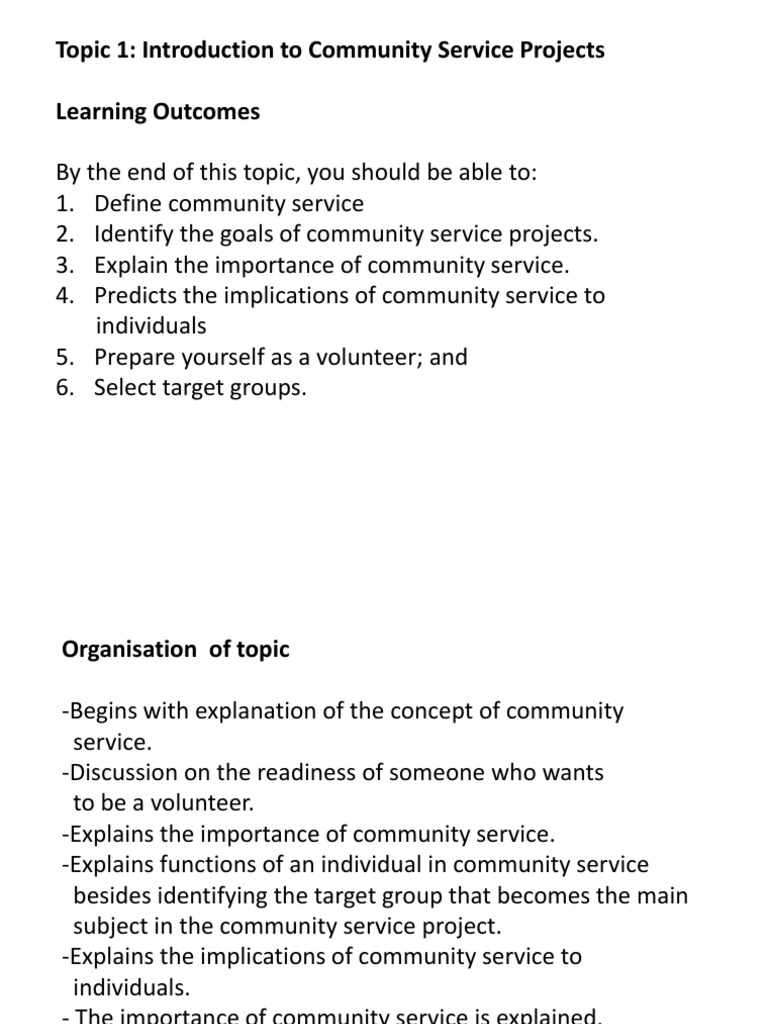 Topic 1: Introduction to Community Service Projects

Learning Outcomes

By the end of this topic, you should be able to:
1. Define community service
2. Identify the goals of community service projects.
3. Explain the importance of community service.
4. Predicts the implications of community service to individuals
5. Prepare yourself as a volunteer; and
6. Select target groups.

Organisation of topic

-Begins with explanation of the concept of community service.
-Discussion on the readiness of someone who wants to be a volunteer.
-Explains the importance of community service.
-Explains functions of an individual in community service besides identifying the target group that becomes the main subject in the community service project.
-Explains the implications of community service to individuals.
- The importance of community service is explained.